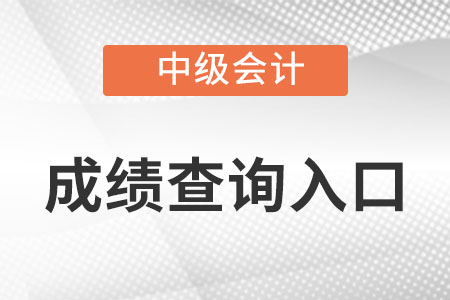 中级会计

成绩查询入口